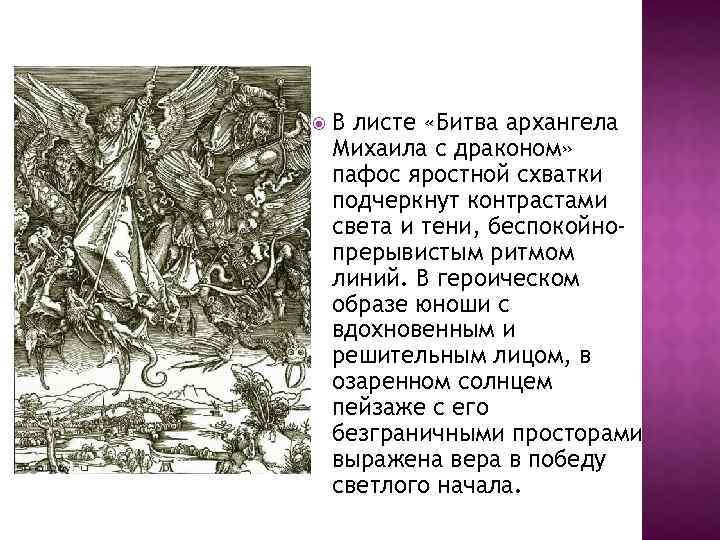 В листе «Битва архангела Михаила с драконом» пафос яростной схватки подчеркнут контрастами света и тени, беспокойно-прерывистым ритмом линий. В героическом образе юноши с вдохновенным и решительным лицом, в озаренном солнцем пейзаже с его безграничными просторами выражена вера в победу светлого начала.